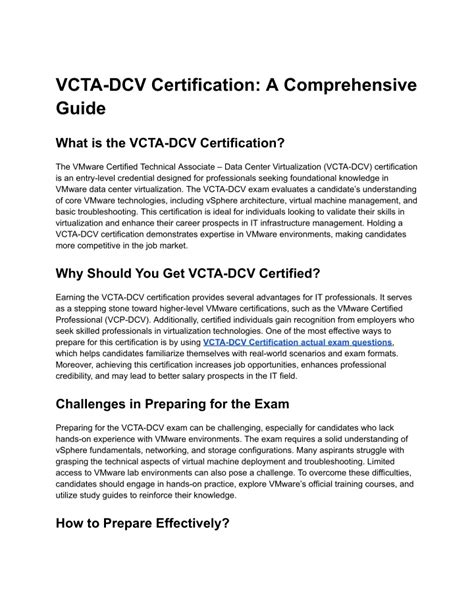 VCTA-DCV Certification: A Comprehensive Guide

What is the VCTA-DCV Certification?

The VMware Certified Technical Associate – Data Center Virtualization (VCTA-DCV) certification is an entry-level credential designed for professionals seeking foundational knowledge in VMware data center virtualization. The VCTA-DCV exam evaluates a candidate's understanding of core VMware technologies, including vSphere architecture, virtual machine management, and basic troubleshooting. This certification is ideal for individuals looking to validate their skills in virtualization and enhance their career prospects in IT infrastructure management. Holding a VCTA-DCV certification demonstrates expertise in VMware environments, making candidates more competitive in the job market.

Why Should You Get VCTA-DCV Certified?

Earning the VCTA-DCV certification provides several advantages for IT professionals. It serves as a stepping stone toward higher-level VMware certifications, such as the VMware Certified Professional (VCP-DCV). Additionally, certified individuals gain recognition from employers who seek skilled professionals in virtualization technologies. One of the most effective ways to prepare for this certification is by using VCTA-DCV Certification actual exam questions, which helps candidates familiarize themselves with real-world scenarios and exam formats. Moreover, achieving this certification increases job opportunities, enhances professional credibility, and may lead to better salary prospects in the IT field.

Challenges in Preparing for the Exam

Preparing for the VCTA-DCV exam can be challenging, especially for candidates who lack hands-on experience with VMware environments. The exam requires a solid understanding of vSphere fundamentals, networking, and storage configurations. Many aspirants struggle with grasping the technical aspects of virtual machine deployment and troubleshooting. Limited access to VMware lab environments can also pose a challenge. To overcome these difficulties, candidates should engage in hands-on practice, explore VMware's official training courses, and utilize study guides to reinforce their knowledge.

How to Prepare Effectively?